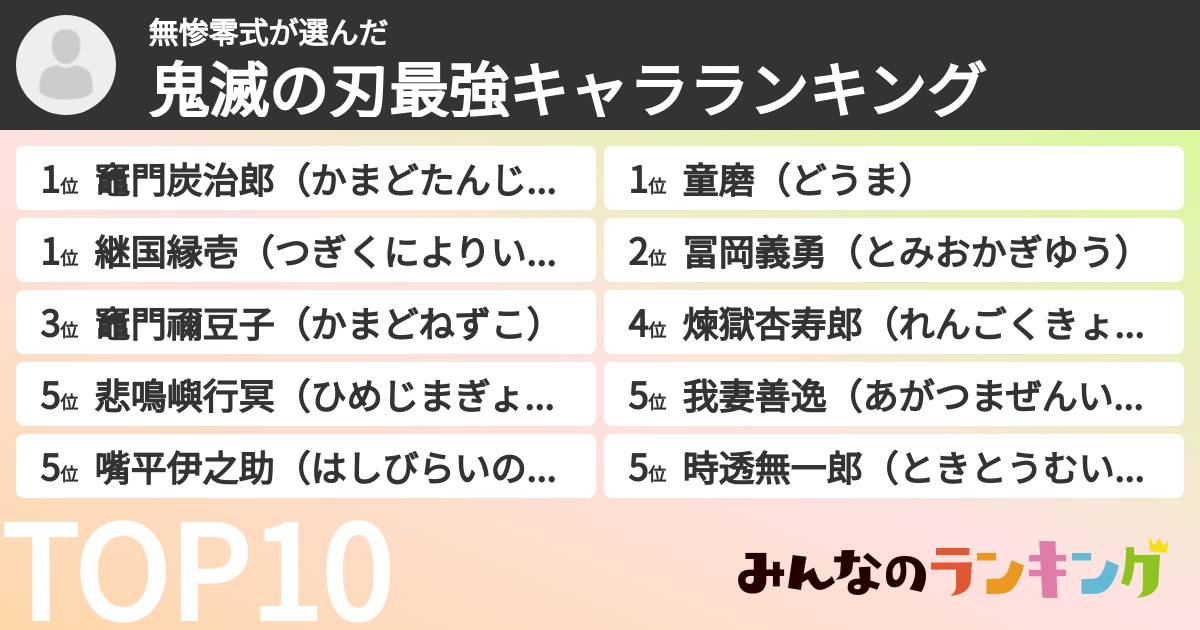 無惨零式が選んだ
鬼滅の刃最強キャラランキング

1位 竈門炭治郎（かまどたんじ...
1位 継国縁壱（つぎくによりい...
3位 竈門禰豆子（かまどねずこ）
5位 悲鳴嶼行冥（ひめじまぎょ...
5位 嘴平伊之助（はしびらいの...

1位 童磨（どうま）
2位 冨岡義勇（とみおかぎゆう）
4位 煉獄杏寿郎（れんごくきょ...
5位 我妻善逸（あがつまぜんい...
5位 時透無一郎（ときとうむい...

TOP10

みんなのランキング